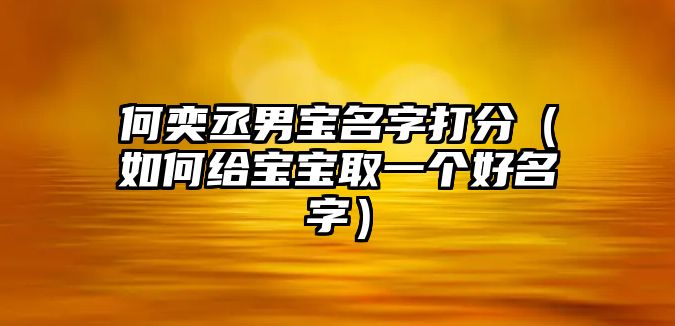 何奕丞男宝名字打分（如何给宝宝取一个好名字）